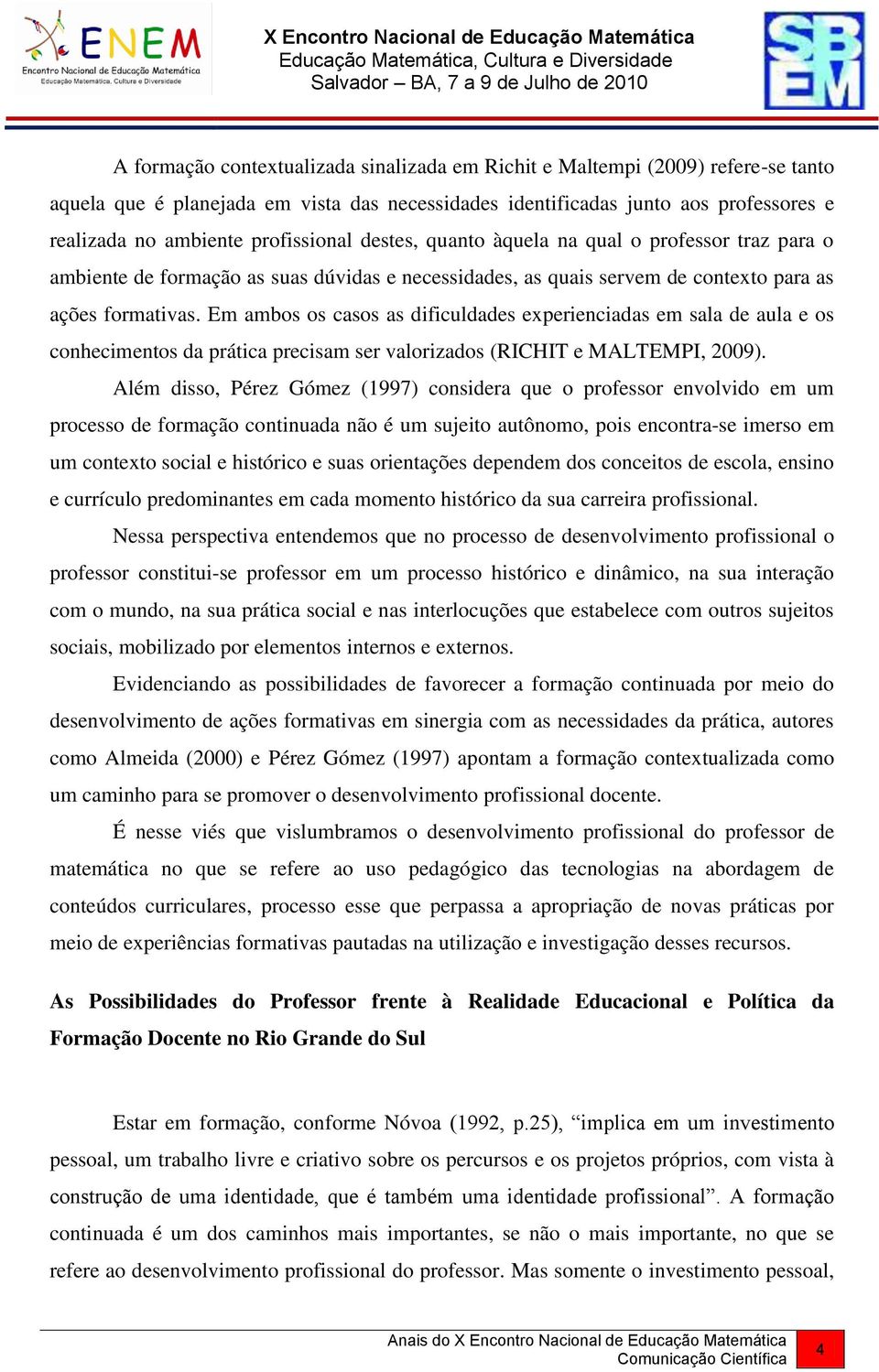 ENEM
Encontro Nacional de Educação Matemática
Educação Matemática, Cultura e Diversidade

X Encontro Nacional de Educação Matemática
Educação Matemática, Cultura e Diversidade
Salvador – BA, 7 a 9 de Julho de 2010

SBEM

A formação contextualizada sinalizada em Richit e Maltempi (2009) refere-se tanto aquela que é planejada em vista das necessidades identificadas junto aos professores e realizada no ambiente profissional destes, quanto àquela na qual o professor traz para o ambiente de formação as suas dúvidas e necessidades, as quais servem de contexto para as ações formativas. Em ambos os casos as dificuldades experienciadas em sala de aula e os conhecimentos da prática precisam ser valorizados (RICHIT e MALTEMPI, 2009).

Além disso, Pérez Gómez (1997) considera que o professor envolvido em um processo de formação continuada não é um sujeito autônomo, pois encontra-se imerso em um contexto social e histórico e suas orientações dependem dos conceitos de escola, ensino e currículo predominantes em cada momento histórico da sua carreira profissional.

Nessa perspectiva entendemos que no processo de desenvolvimento profissional o professor constitui-se professor em um processo histórico e dinâmico, na sua interação com o mundo, na sua prática social e nas interlocuções que estabelece com outros sujeitos sociais, mobilizado por elementos internos e externos.

Evidenciando as possibilidades de favorecer a formação continuada por meio do desenvolvimento de ações formativas em sinergia com as necessidades da prática, autores como Almeida (2000) e Pérez Gómez (1997) apontam a formação contextualizada como um caminho para se promover o desenvolvimento profissional docente.

É nesse viés que vislumbramos o desenvolvimento profissional do professor de matemática no que se refere ao uso pedagógico das tecnologias na abordagem de conteúdos curriculares, processo esse que perpassa a apropriação de novas práticas por meio de experiências formativas pautadas na utilização e investigação desses recursos.

As Possibilidades do Professor frente à Realidade Educacional e Política da Formação Docente no Rio Grande do Sul

Estar em formação, conforme Nóvoa (1992, p.25), “implica em um investimento pessoal, um trabalho livre e criativo sobre os percursos e os projetos próprios, com vista à construção de uma identidade, que é também uma identidade profissional”. A formação continuada é um dos caminhos mais importantes, se não o mais importante, no que se refere ao desenvolvimento profissional do professor. Mas somente o investimento pessoal,

Anais do X Encontro Nacional de Educação Matemática
Comunicação Científica
4